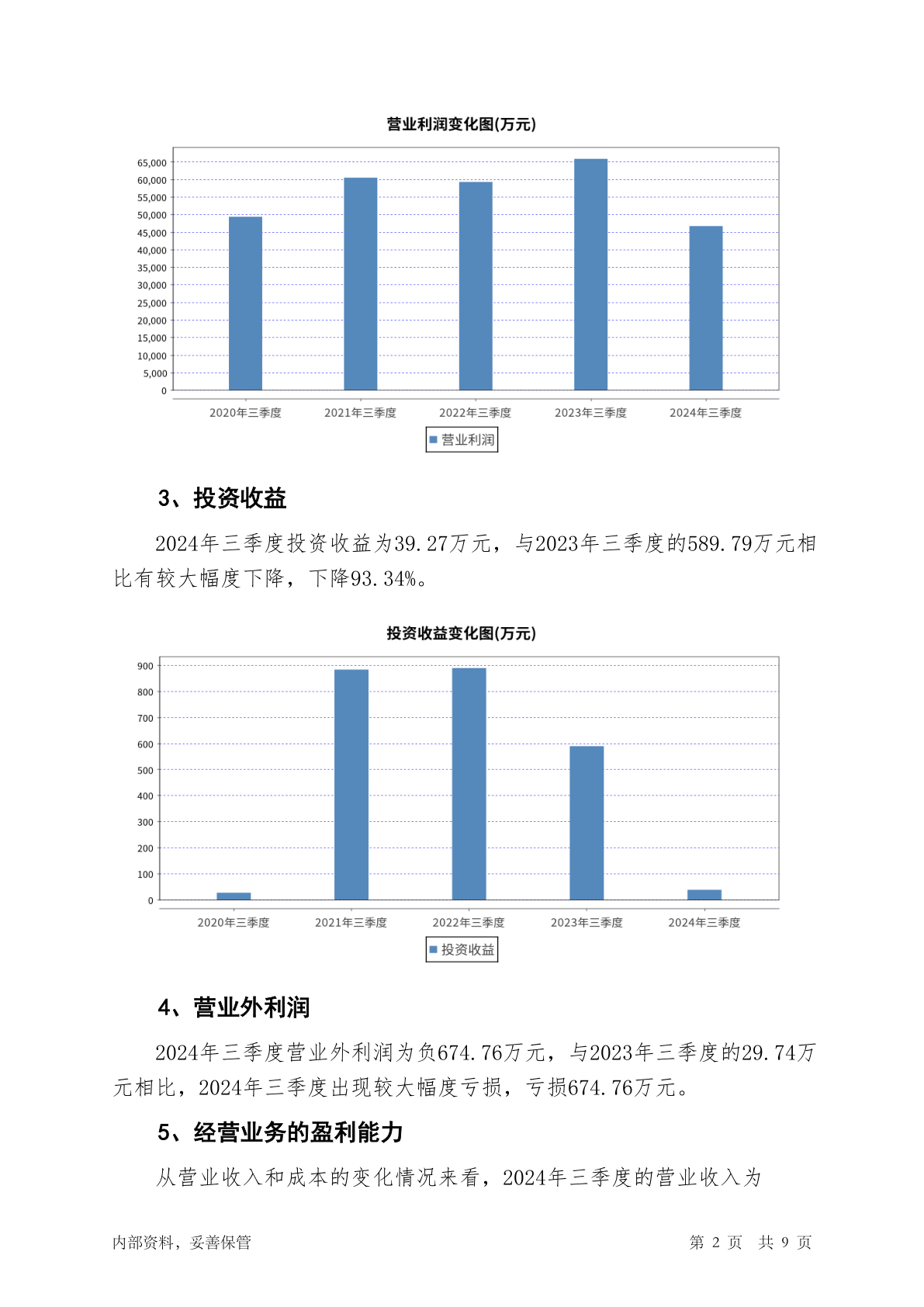 营业利润变化图(万元)

65,000
60,000
55,000
50,000
45,000
40,000
35,000
30,000
25,000
20,000
15,000
10,000
5,000
0

2020年三季度 2021年三季度 2022年三季度 2023年三季度 2024年三季度

营业利润

3、投资收益

2024年三季度投资收益为39.27万元，与2023年三季度的589.79万元相比有较大幅度下降，下降93.34%。

投资收益变化图(万元)

900
800
700
600
500
400
300
200
100
0

2020年三季度 2021年三季度 2022年三季度 2023年三季度 2024年三季度

投资收益

4、营业外利润

2024年三季度营业外利润为负674.76万元，与2023年三季度的29.74万元相比，2024年三季度出现较大幅度亏损，亏损674.76万元。

5、经营业务的盈利能力

从营业收入和成本的变化情况来看，2024年三季度的营业收入为

内部资料，妥善保管

第 2 页 共 9 页